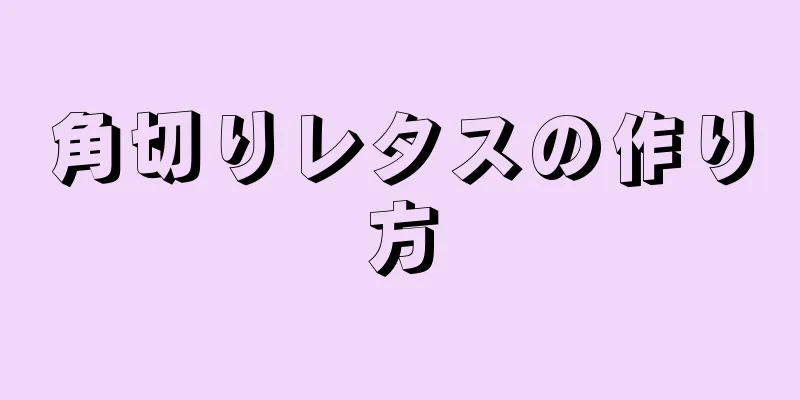 角切りレタスの作り方